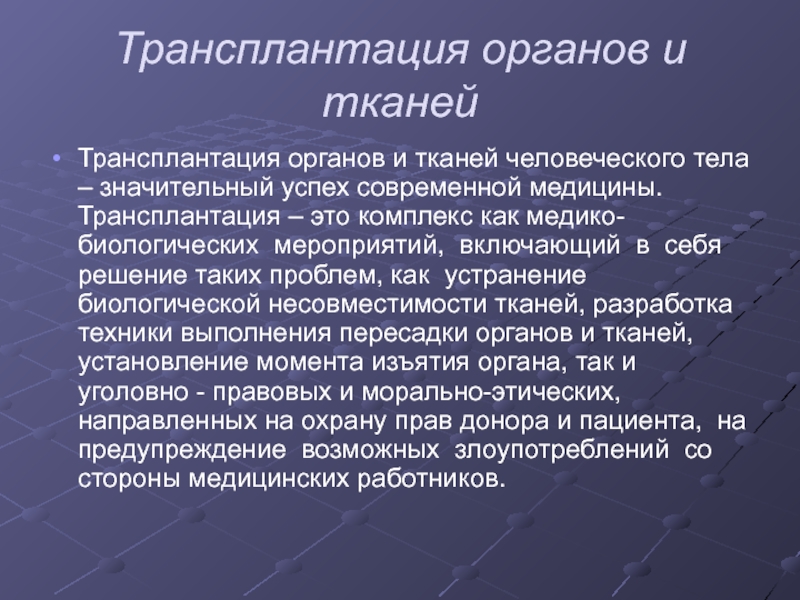 Трансплантация органов и тканей

• Трансплантация органов и тканей человеческого тела – значительный успех современной медицины. Трансплантация – это комплекс как медико-биологических мероприятий, включающий в себя решение таких проблем, как устранение биологической несовместимости тканей, разработка техники выполнения пересадки органов и тканей, установление момента изъятия органа, так и уголовно - правовых и морально-этических, направленных на охрану прав донора и пациента, на предупреждение возможных злоупотреблений со стороны медицинских работников.